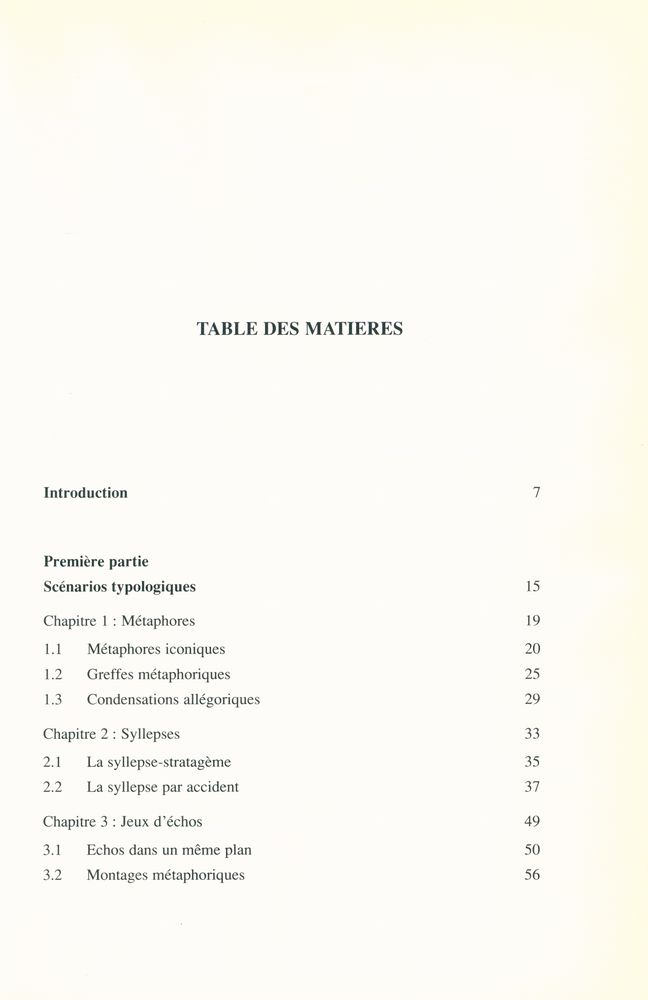 TABLE DES MATIERES

Introduction 7

Première partie
Scénarios typologiques 15

Chapitre 1 : Métaphores 19
1.1 Métaphores iconiques 20
1.2 Greffes métaphoriques 25
1.3 Condensations allégoriques 29

Chapitre 2 : Syllepses 33
2.1 La syllepse-stratagème 35
2.2 La syllepse par accident 37

Chapitre 3 : Jeux d'échos 49
3.1 Echos dans un même plan 50
3.2 Montages métaphoriques 56